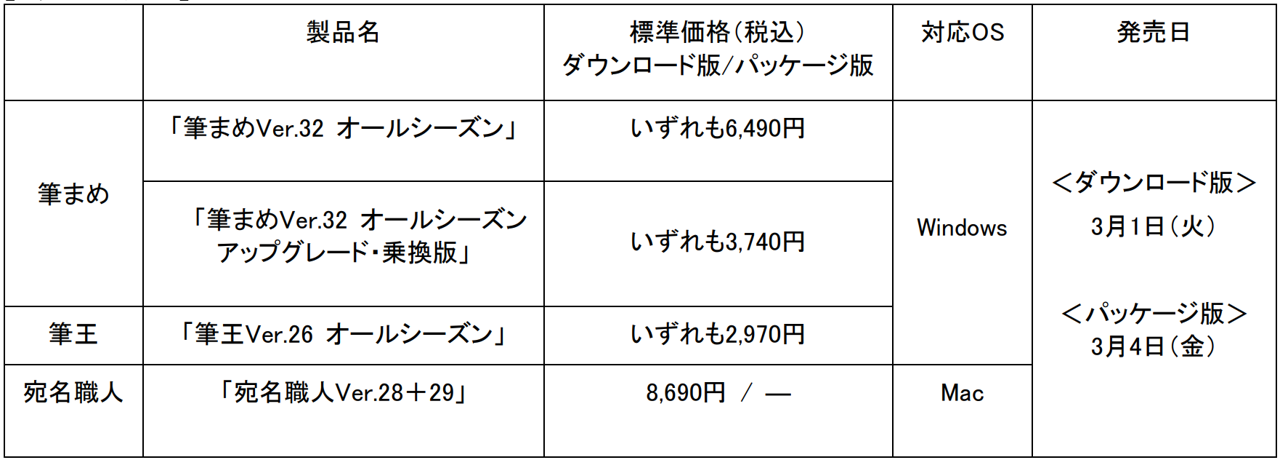 |  | 製品名 | 標準価格(税込) ダウンロード版/パッケージ版 | 対応OS | 発売日 |
|---|---|---|---|---|
| 筆まめ | 「筆まめVer.32 オールシーズン」 | いずれも6,490円 | Windows | ＜ダウンロード版＞ 3月1日(火) ＜パッケージ版＞ 3月4日(金) |
| 筆まめ | 「筆まめVer.32 オールシーズン アップグレード・乗換版」 | いずれも3,740円 | Windows | ＜ダウンロード版＞ 3月1日(火) ＜パッケージ版＞ 3月4日(金) |
| 筆王 | 「筆王Ver.26 オールシーズン」 | いずれも2,970円 | Windows | ＜ダウンロード版＞ 3月1日(火) ＜パッケージ版＞ 3月4日(金) |
| 宛名職人 | 「宛名職人Ver.28＋29」 | 8,690円 / ― | Mac | ＜ダウンロード版＞ 3月1日(火) ＜パッケージ版＞ 3月4日(金) |